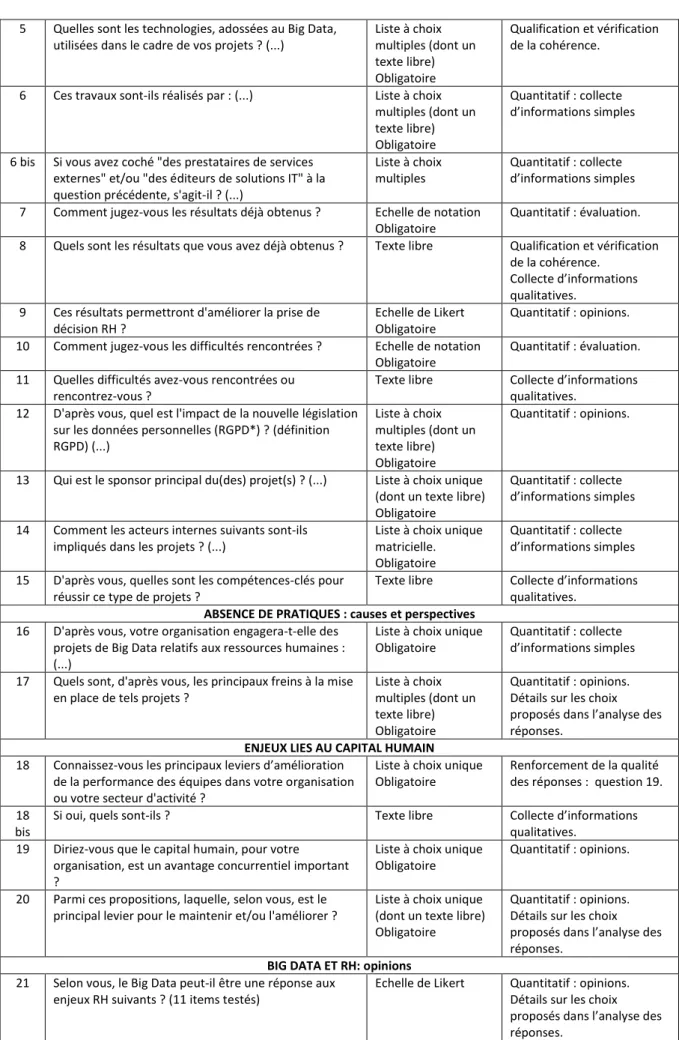 | 5 | Quelles sont les technologies, adossées au Big Data, utilisées dans le cadre de vos projets ? (...) | Liste à choix multiples (dont un texte libre) Obligatoire | Qualification et vérification de la cohérence. |
|---|---|---|---|
| 6 | Ces travaux sont-ils réalisés par : (...) | Liste à choix multiples (dont un texte libre) Obligatoire | Quantitatif : collecte d'informations simples |
| 6 bis | Si vous avez coché "des prestataires de services externes" et/ou "des éditeurs de solutions IT" à la question précédente, s'agit-il ? (...) | Liste à choix multiples | Quantitatif : collecte d'informations simples |
| 7 | Comment jugez-vous les résultats déjà obtenus ? | Echelle de notation Obligatoire | Quantitatif : évaluation. |
| 8 | Quels sont les résultats que vous avez déjà obtenus ? | Texte libre | Qualification et vérification de la cohérence. Collecte d'informations qualitatives. |
| 9 | Ces résultats permettront d'améliorer la prise de décision RH ? | Echelle de Likert Obligatoire | Quantitatif : opinions. |
| 10 | Comment jugez-vous les difficultés rencontrées ? | Echelle de notation Obligatoire | Quantitatif : évaluation. |
| 11 | Quelles difficultés avez-vous rencontrées ou rencontrez-vous ? | Texte libre | Collecte d'informations qualitatives. |
| 12 | D'après vous, quel est l'impact de la nouvelle législation sur les données personnelles (RGPD*) ? (définition RGPD) (...) | Liste à choix multiples (dont un texte libre) Obligatoire | Quantitatif : opinions. |
| 13 | Qui est le sponsor principal du(des) projet(s) ? (...) | Liste à choix unique (dont un texte libre) Obligatoire | Quantitatif : collecte d'informations simples |
| 14 | Comment les acteurs internes suivants sont-ils impliqués dans les projets ? (...) | Liste à choix unique matricielle. Obligatoire | Quantitatif : collecte d'informations simples |
| 15 | D'après vous, quelles sont les compétences-clés pour réussir ce type de projets ? | Texte libre | Collecte d'informations qualitatives. |
| ABSENCE DE PRATIQUES : causes et perspectives | | | |
| 16 | D'après vous, votre organisation engagera-t-elle des projets de Big Data relatifs aux ressources humaines : (...) | Liste à choix unique Obligatoire | Quantitatif : collecte d'informations simples |
| 17 | Quels sont, d'après vous, les principaux freins à la mise en place de tels projets ? | Liste à choix multiples (dont un texte libre) Obligatoire | Quantitatif : opinions. Détails sur les choix proposés dans l'analyse des réponses. |
| ENJEUX LIES AU CAPITAL HUMAIN | | | |
| 18 | Connaissez-vous les principaux leviers d'amélioration de la performance des équipes dans votre organisation ou votre secteur d'activité ? | Liste à choix unique Obligatoire | Renforcement de la qualité des réponses : question 19. |
| 18 bis | Si oui, quels sont-ils ? | Texte libre | Collecte d'informations qualitatives. |
| 19 | Diriez-vous que le capital humain, pour votre organisation, est un avantage concurrentiel important ? | Liste à choix unique Obligatoire | Quantitatif : opinions. |
| 20 | Parmi ces propositions, laquelle, selon vous, est le principal levier pour le maintenir et/ou l'améliorer ? | Liste à choix unique (dont un texte libre) Obligatoire | Quantitatif : opinions. Détails sur les choix proposés dans l'analyse des réponses. |
| BIG DATA ET RH: opinions | | | |
| 21 | Selon vous, le Big Data peut-il être une réponse aux enjeux RH suivants ? (11 items testés) | Echelle de Likert | Quantitatif : opinions. Détails sur les choix proposés dans l'analyse des réponses. |